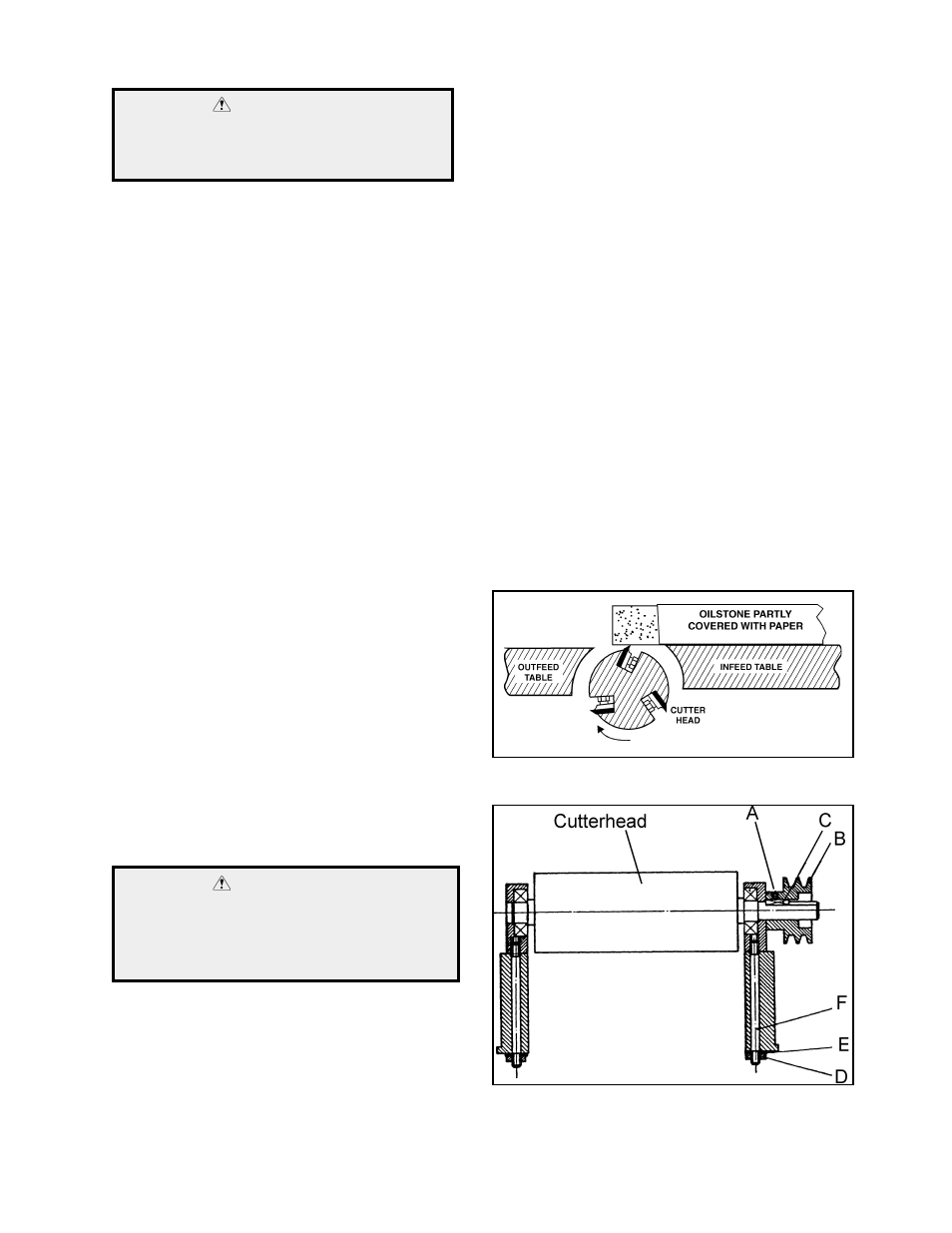 OILSTONE PARTLY COVERED WITH PAPER

OUTFEED TABLE

INFEED TABLE

CUTTER HEAD

Cutterhead

A

C

B

F

E

D